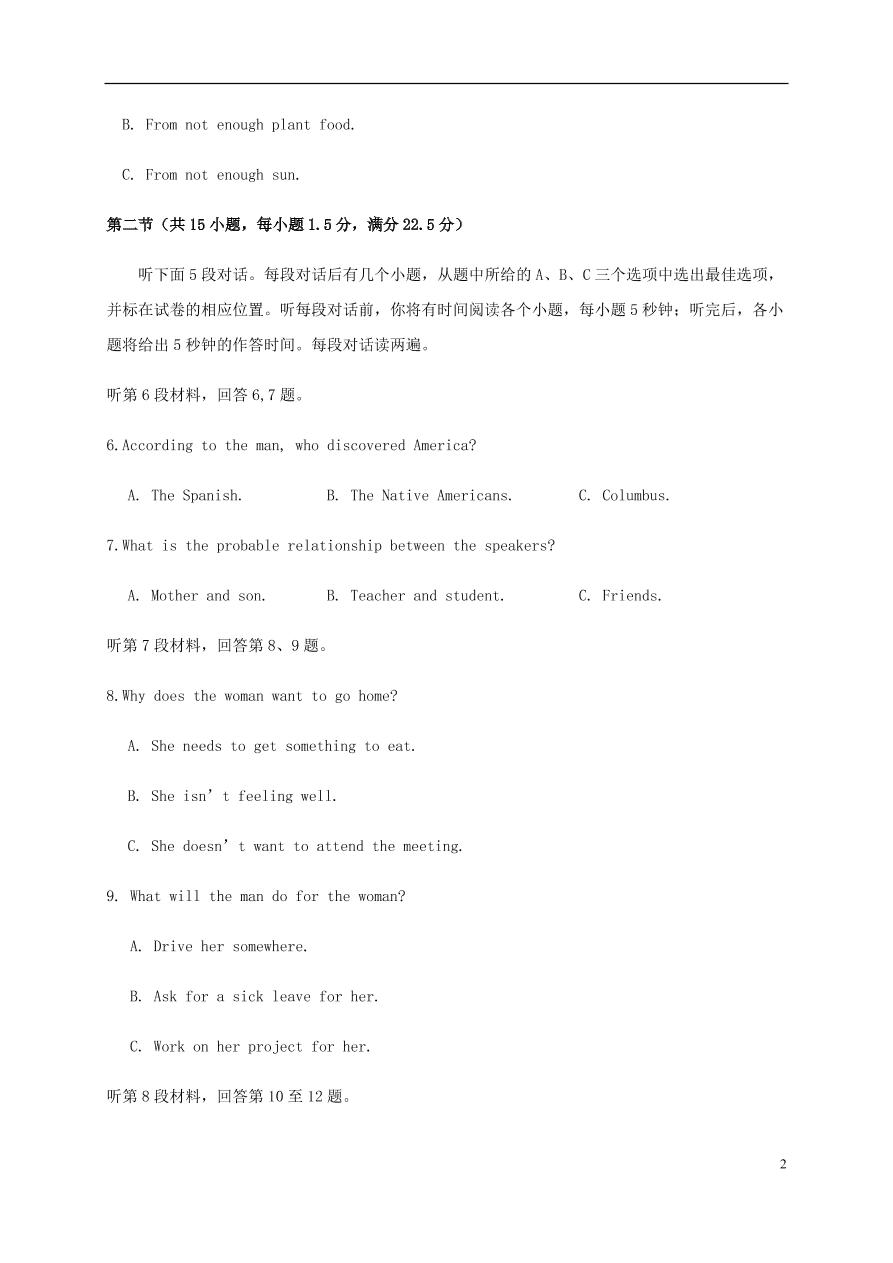 B. From not enough plant food.

C. From not enough sun.

第二节（共 15 小题，每小题 1.5 分，满分 22.5 分）

听下面 5 段对话。每段对话后有几个小题，从题中所给的 A、B、C 三个选项中选出最佳选项，并标在试卷的相应位置。听每段对话前，你将有时间阅读各个小题，每小题 5 秒钟；听完后，各小题将给出 5 秒钟的作答时间。每段对话读两遍。

听第 6 段材料，回答 6,7 题。

6.According to the man, who discovered America?

A. The Spanish.　B. The Native Americans.　C. Columbus.

7.What is the probable relationship between the speakers?

A. Mother and son.　B. Teacher and student.　C. Friends.

听第 7 段材料，回答第 8、9 题。

8.Why does the woman want to go home?

A. She needs to get something to eat.

B. She isn’t feeling well.

C. She doesn’t want to attend the meeting.

9. What will the man do for the woman?

A. Drive her somewhere.

B. Ask for a sick leave for her.

C. Work on her project for her.

听第 8 段材料，回答第 10 至 12 题。

2